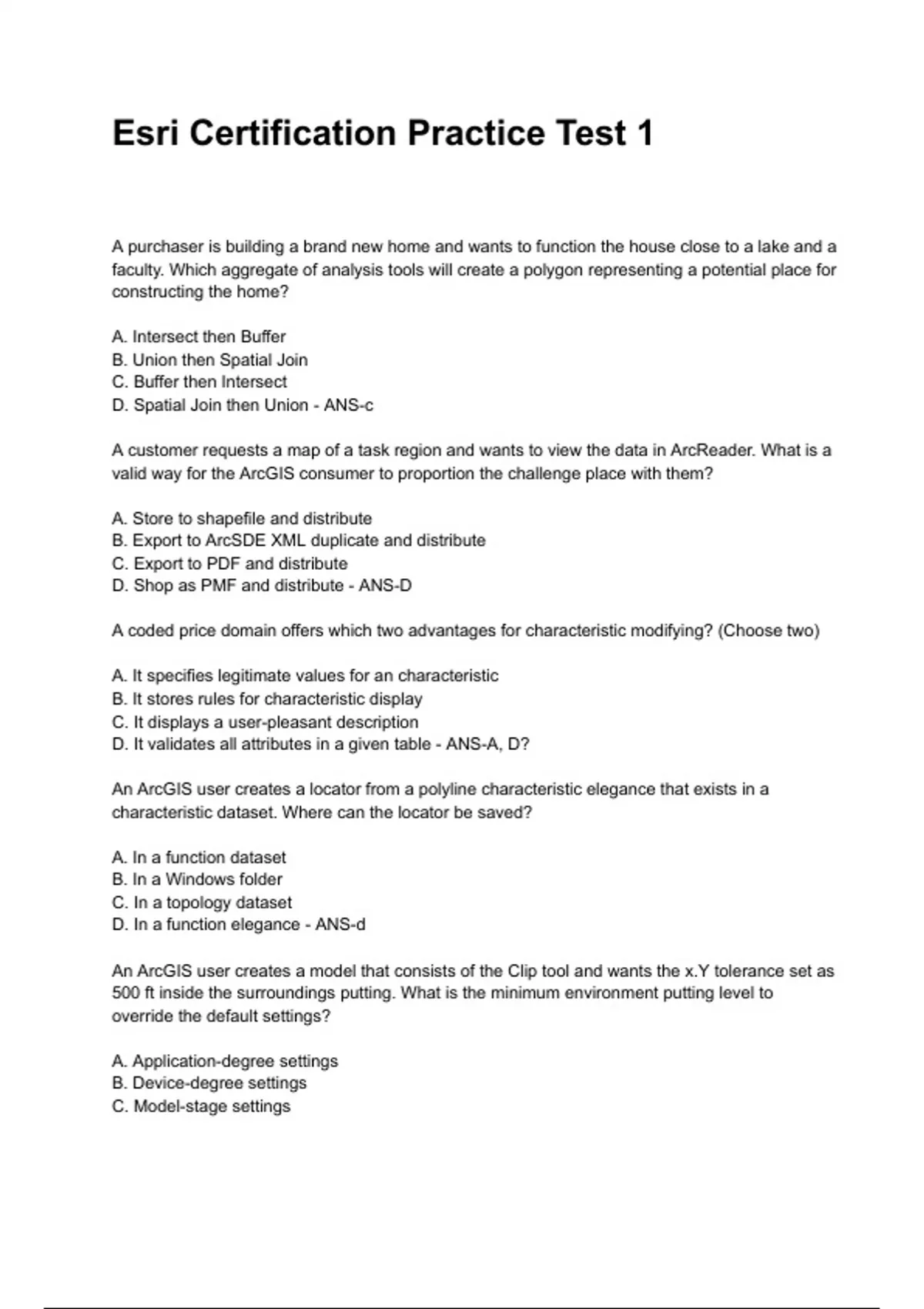 Esri Certification Practice Test 1

A purchaser is building a brand new home and wants to function the house close to a lake and a faculty. Which aggregate of analysis tools will create a polygon representing a potential place for constructing the home?

A. Intersect then Buffer
B. Union then Spatial Join
C. Buffer then Intersect
D. Spatial Join then Union - ANS-c

A customer requests a map of a task region and wants to view the data in ArcReader. What is a valid way for the ArcGIS consumer to proportion the challenge place with them?

A. Store to shapefile and distribute
B. Export to ArcSDE XML duplicate and distribute
C. Export to PDF and distribute
D. Shop as PMF and distribute - ANS-D

A coded price domain offers which two advantages for characteristic modifying? (Choose two)

A. It specifies legitimate values for an characteristic
B. It stores rules for characteristic display
C. It displays a user-pleasant description
D. It validates all attributes in a given table - ANS-A, D?

An ArcGIS user creates a locator from a polyline characteristic elegance that exists in a characteristic dataset. Where can the locator be saved?

A. In a function dataset
B. In a Windows folder
C. In a topology dataset
D. In a function elegance - ANS-d

An ArcGIS user creates a model that consists of the Clip tool and wants the x.Y tolerance set as 500 ft inside the surroundings putting. What is the minimum environment putting level to override the default settings?

A. Application-degree settings
B. Device-degree settings
C. Model-stage settings